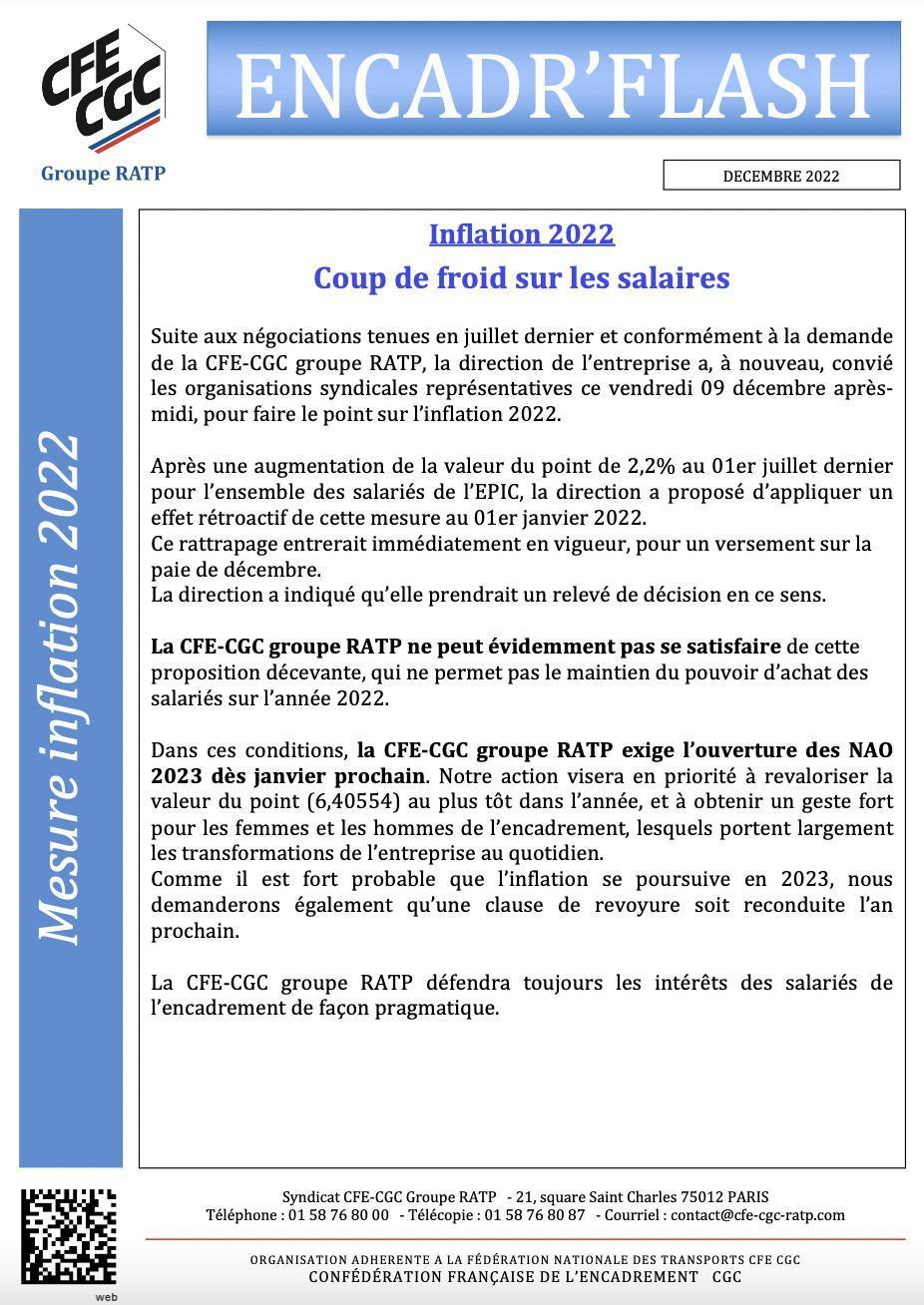 CFE CGC

Groupe RATP

ENCADR'FLASH

DECEMBRE 2022

Mesure inflation 2022

Inflation 2022

Coup de froid sur les salaires

Suite aux négociations tenues en juillet dernier et conformément à la demande de la CFE-CGC groupe RATP, la direction de l'entreprise a, à nouveau, convié les organisations syndicales représentatives ce vendredi 09 décembre après-midi, pour faire le point sur l'inflation 2022.

Après une augmentation de la valeur du point de 2,2% au 01er juillet dernier pour l'ensemble des salariés de l'EPIC, la direction a proposé d'appliquer un effet rétroactif de cette mesure au 01er janvier 2022.
Ce rattrapage entrerait immédiatement en vigueur, pour un versement sur la paie de décembre.
La direction a indiqué qu'elle prendrait un relevé de décision en ce sens.

La CFE-CGC groupe RATP ne peut évidemment pas se satisfaire de cette proposition décevante, qui ne permet pas le maintien du pouvoir d'achat des salariés sur l'année 2022.

Dans ces conditions, la CFE-CGC groupe RATP exige l'ouverture des NAO 2023 dès janvier prochain. Notre action visera en priorité à revaloriser la valeur du point (6,40554) au plus tôt dans l'année, et à obtenir un geste fort pour les femmes et les hommes de l'encadrement, lesquels portent largement les transformations de l'entreprise au quotidien.
Comme il est fort probable que l'inflation se poursuive en 2023, nous demanderons également qu'une clause de revoyure soit reconduite l'an prochain.

La CFE-CGC groupe RATP défendra toujours les intérêts des salariés de l'encadrement de façon pragmatique.

web

Syndicat CFE-CGC Groupe RATP - 21, square Saint Charles 75012 PARIS
Téléphone : 01 58 76 80 00 - Télécopie : 01 58 76 80 87 - Courriel : contact@cfe-cgc-ratp.com

ORGANISATION ADHERENTE A LA FÉDÉRATION NATIONALE DES TRANSPORTS CFE CGC
CONFÉDÉRATION FRANÇAISE DE L'ENCADREMENT CGC